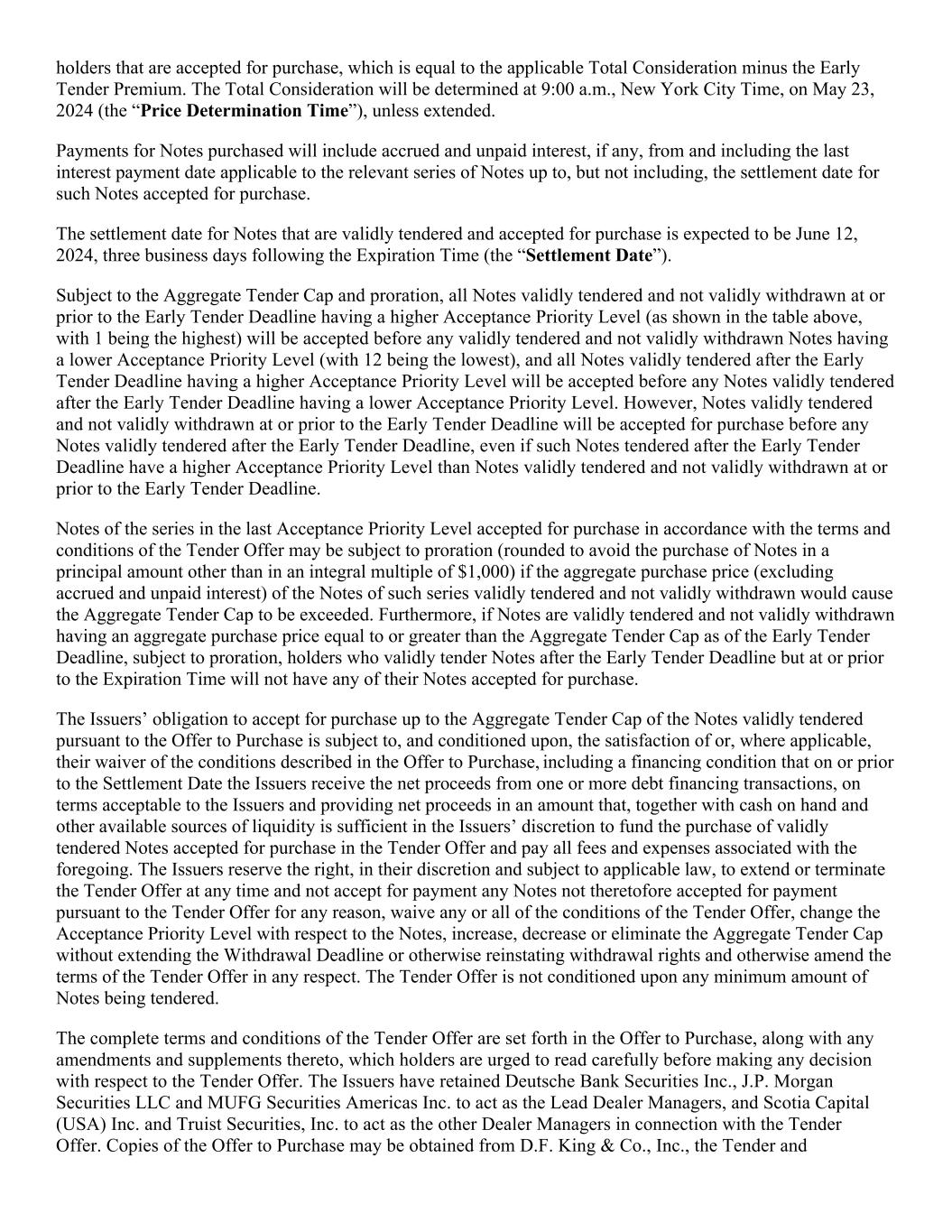 holders that are accepted for purchase, which is equal to the applicable Total Consideration minus the Early Tender Premium. The Total Consideration will be determined at 9:00 a.m., New York City Time, on May 23, 2024 (the “Price Determination Time”), unless extended.

Payments for Notes purchased will include accrued and unpaid interest, if any, from and including the last interest payment date applicable to the relevant series of Notes up to, but not including, the settlement date for such Notes accepted for purchase.

The settlement date for Notes that are validly tendered and accepted for purchase is expected to be June 12, 2024, three business days following the Expiration Time (the “Settlement Date”).

Subject to the Aggregate Tender Cap and proration, all Notes validly tendered and not validly withdrawn at or prior to the Early Tender Deadline having a higher Acceptance Priority Level (as shown in the table above, with 1 being the highest) will be accepted before any validly tendered and not validly withdrawn Notes having a lower Acceptance Priority Level (with 12 being the lowest), and all Notes validly tendered after the Early Tender Deadline having a higher Acceptance Priority Level will be accepted before any Notes validly tendered after the Early Tender Deadline having a lower Acceptance Priority Level. However, Notes validly tendered and not validly withdrawn at or prior to the Early Tender Deadline will be accepted for purchase before any Notes validly tendered after the Early Tender Deadline, even if such Notes tendered after the Early Tender Deadline have a higher Acceptance Priority Level than Notes validly tendered and not validly withdrawn at or prior to the Early Tender Deadline.

Notes of the series in the last Acceptance Priority Level accepted for purchase in accordance with the terms and conditions of the Tender Offer may be subject to proration (rounded to avoid the purchase of Notes in a principal amount other than in an integral multiple of $1,000) if the aggregate purchase price (excluding accrued and unpaid interest) of the Notes of such series validly tendered and not validly withdrawn would cause the Aggregate Tender Cap to be exceeded. Furthermore, if Notes are validly tendered and not validly withdrawn having an aggregate purchase price equal to or greater than the Aggregate Tender Cap as of the Early Tender Deadline, subject to proration, holders who validly tender Notes after the Early Tender Deadline but at or prior to the Expiration Time will not have any of their Notes accepted for purchase.

The Issuers’ obligation to accept for purchase up to the Aggregate Tender Cap of the Notes validly tendered pursuant to the Offer to Purchase is subject to, and conditioned upon, the satisfaction of or, where applicable, their waiver of the conditions described in the Offer to Purchase, including a financing condition that on or prior to the Settlement Date the Issuers receive the net proceeds from one or more debt financing transactions, on terms acceptable to the Issuers and providing net proceeds in an amount that, together with cash on hand and other available sources of liquidity is sufficient in the Issuers’ discretion to fund the purchase of validly tendered Notes accepted for purchase in the Tender Offer and pay all fees and expenses associated with the foregoing. The Issuers reserve the right, in their discretion and subject to applicable law, to extend or terminate the Tender Offer at any time and not accept for payment any Notes not theretofore accepted for payment pursuant to the Tender Offer for any reason, waive any or all of the conditions of the Tender Offer, change the Acceptance Priority Level with respect to the Notes, increase, decrease or eliminate the Aggregate Tender Cap without extending the Withdrawal Deadline or otherwise reinstating withdrawal rights and otherwise amend the terms of the Tender Offer in any respect. The Tender Offer is not conditioned upon any minimum amount of Notes being tendered.

The complete terms and conditions of the Tender Offer are set forth in the Offer to Purchase, along with any amendments and supplements thereto, which holders are urged to read carefully before making any decision with respect to the Tender Offer. The Issuers have retained Deutsche Bank Securities Inc., J.P. Morgan Securities LLC and MUFG Securities Americas Inc. to act as the Lead Dealer Managers, and Scotia Capital (USA) Inc. and Truist Securities, Inc. to act as the other Dealer Managers in connection with the Tender Offer. Copies of the Offer to Purchase may be obtained from D.F. King & Co., Inc., the Tender and